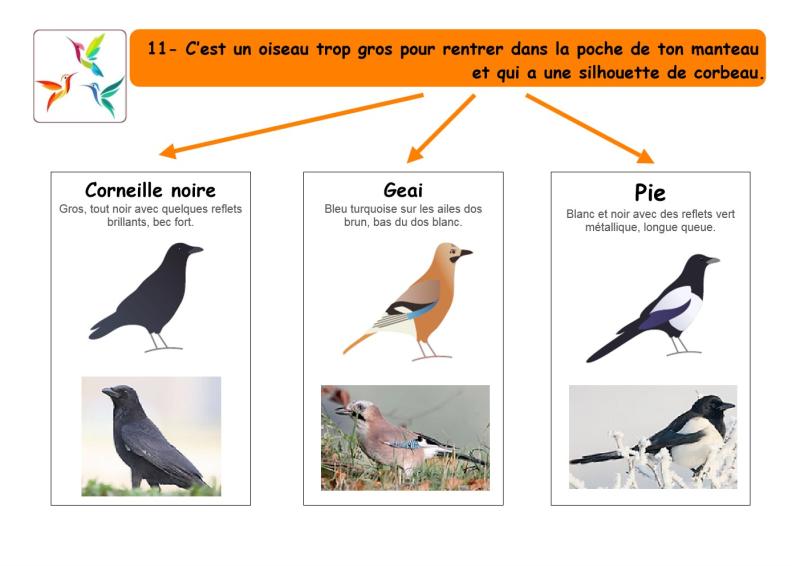 11- C'est un oiseau trop gros pour rentrer dans la poche de ton manteau et qui a une silhouette de corbeau.

Corneille noire
Gros, tout noir avec quelques reflets brillants, bec fort.

Geai
Bleu turquoise sur les ailes dos brun, bas du dos blanc.

Pie
Blanc et noir avec des reflets vert métallique, longue queue.